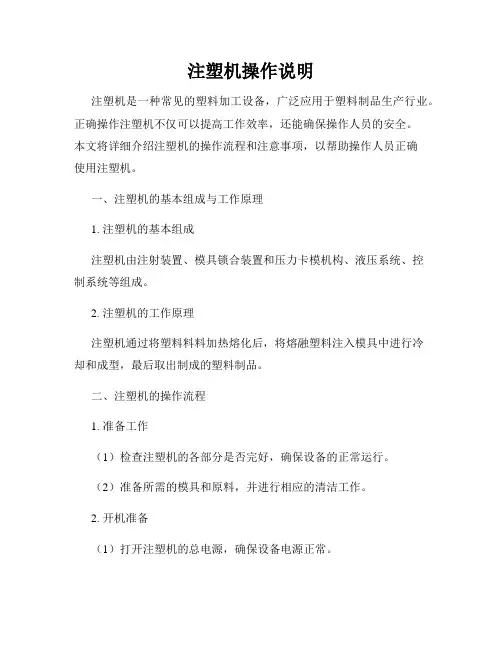 注塑机操作说明

注塑机是一种常见的塑料加工设备，广泛应用于塑料制品生产行业。正确操作注塑机不仅可以提高工作效率，还能确保操作人员的安全。本文将详细介绍注塑机的操作流程和注意事项，以帮助操作人员正确使用注塑机。

一、注塑机的基本组成与工作原理

1. 注塑机的基本组成

注塑机由注射装置、模具锁合装置和压力卡模机构、液压系统、控制系统等组成。

2. 注塑机的工作原理

注塑机通过将塑料料料加热熔化后，将熔融塑料注入模具中进行冷却和成型，最后取出制成的塑料制品。

二、注塑机的操作流程

1. 准备工作

（1）检查注塑机的各部分是否完好，确保设备的正常运行。

（2）准备所需的模具和原料，并进行相应的清洁工作。

2. 开机准备

（1）打开注塑机的总电源，确保设备电源正常。